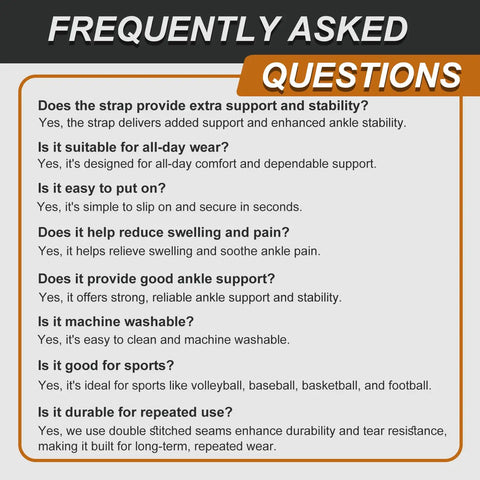 FREQUENTLY ASKED
QUESTIONS

Does the strap provide extra support and stability?
Yes, the strap delivers added support and enhanced ankle stability.

Is it suitable for all-day wear?
Yes, it's designed for all-day comfort and dependable support.

Is it easy to put on?
Yes, it's simple to slip on and secure in seconds.

Does it help reduce swelling and pain?
Yes, it helps relieve swelling and soothe ankle pain.

Does it provide good ankle support?
Yes, it offers strong, reliable ankle support and stability.

Is it machine washable?
Yes, it's easy to clean and machine washable.

Is it good for sports?
Yes, it's ideal for sports like volleyball, baseball, basketball, and football.

Is it durable for repeated use?
Yes, we use double stitched seams enhance durability and tear resistance, making it built for long-term, repeated wear.